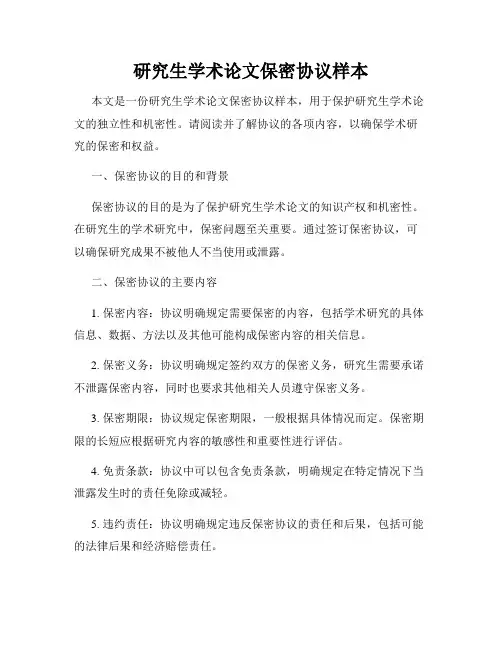 研究生学术论文保密协议样本

本文是一份研究生学术论文保密协议样本，用于保护研究生学术论文的独立性和机密性。请阅读并了解协议的各项内容，以确保学术研究的保密和权益。

一、保密协议的目的和背景

保密协议的目的是为了保护研究生学术论文的知识产权和机密性。在研究生的学术研究中，保密问题至关重要。通过签订保密协议，可以确保研究成果不被他人不当使用或泄露。

二、保密协议的主要内容

1. 保密内容：协议明确规定需要保密的内容，包括学术研究的具体信息、数据、方法以及其他可能构成保密内容的相关信息。

2. 保密义务：协议明确规定签约双方的保密义务，研究生需要承诺不泄露保密内容，同时也要求其他相关人员遵守保密义务。

3. 保密期限：协议规定保密期限，一般根据具体情况而定。保密期限的长短应根据研究内容的敏感性和重要性进行评估。

4. 免责条款：协议中可以包含免责条款，明确规定在特定情况下当泄露发生时的责任免除或减轻。

5. 违约责任：协议明确规定违反保密协议的责任和后果，包括可能的法律后果和经济赔偿责任。